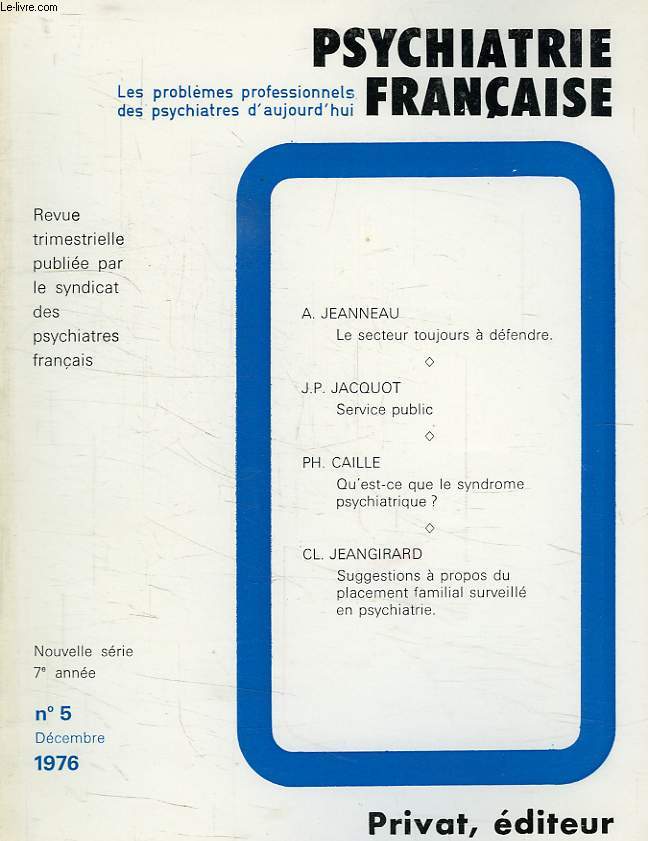 Le-livre.com

PSYCHIATRIE FRANÇAISE

Les problèmes professionnels des psychiatres d'aujourd'hui

Revue trimestrielle publiée par le syndicat des psychiatres français

A. JEANNEAU
Le secteur toujours à défendre.

◇

J.P. JACQUOT
Service public

◇

PH. CAILLE
Qu'est-ce que le syndrome psychiatrique ?

◇

CL. JEANGIRARD
Suggestions à propos du placement familial surveillé en psychiatrie.

Nouvelle série
7e année

n° 5
Décembre
1976

Privat, éditeur